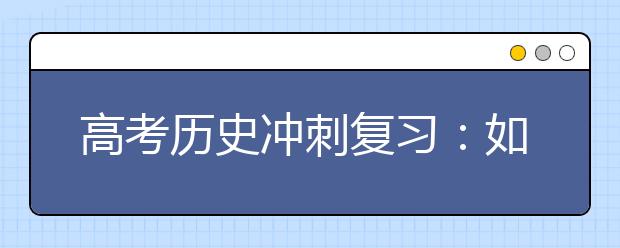 高考历史冲刺复习：如